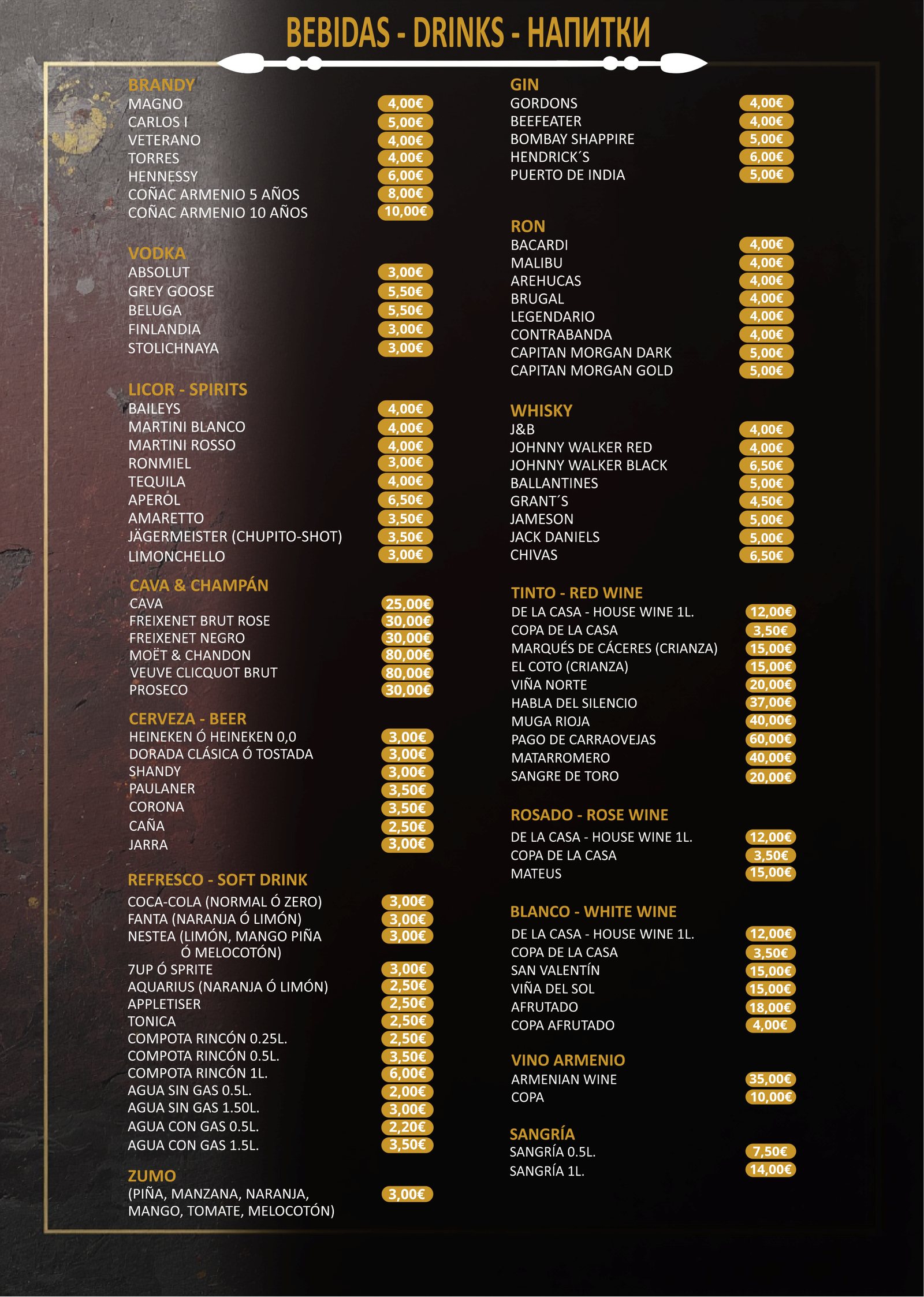 BEBIDAS - DRINKS - НАПИТКИ

BRANDY
MAGNO 4,00€
CARLOS I 5,00€
VETERANO 4,00€
TORRES 4,00€
HENNESSY 6,00€
COÑAC ARMENIO 5 AÑOS 8,00€
COÑAC ARMENIO 10 AÑOS 10,00€

VODKA
ABSOLUT 3,00€
GREY GOOSE 5,50€
BELUGA 5,50€
FINLANDIA 3,00€
STOLICHNAYA 3,00€

LICOR - SPIRITS
BAILEYS 4,00€
MARTINI BLANCO 4,00€
MARTINI ROSSO 4,00€
RONMIEL 3,00€
TEQUILA 4,00€
APEROL 6,50€
AMARETTO 3,50€
JÄGERMEISTER (CHUPITO-SHOT) 3,50€
LIMONCHELLO 3,00€

CAVA & CHAMPÁN
CAVA 25,00€
FREIXENET BRUT ROSE 30,00€
FREIXENET NEGRO 30,00€
MOËT & CHANDON 80,00€
VEUVE CLICQUOT BRUT 80,00€
PROSECO 30,00€

CERVEZA - BEER
HEINEKEN Ó HEINEKEN 0,0 3,00€
DORADA CLÁSICA Ó TOSTADA 3,00€
SHANDY 3,00€
PAULANER 3,50€
CORONA 3,50€
CAÑA 2,50€
JARRA 3,00€

REFRESCO - SOFT DRINK
COCA-COLA (NORMAL Ó ZERO) 3,00€
FANTA (NARANJA Ó LIMÓN) 3,00€
NESTEA (LIMÓN, MANGO PIÑA Ó MELOCOTÓN) 3,00€
7UP Ó SPRITE 3,00€
AQUARIUS (NARANJA Ó LIMÓN) 2,50€
APPLETISER 2,50€
TONICA 2,50€
COMPOTA RINCÓN 0.25L. 2,50€
COMPOTA RINCÓN 0.5L. 3,50€
COMPOTA RINCÓN 1L. 6,00€
AGUA SIN GAS 0.5L. 2,00€
AGUA SIN GAS 1.50L. 3,00€
AGUA CON GAS 0.5L. 2,20€
AGUA CON GAS 1.5L. 3,50€

ZUMO
(PIÑA, MANZANA, NARANJA, MANGO, TOMATE, MELOCOTÓN) 3,00€

GIN
GORDONS 4,00€
BEEFEATER 4,00€
BOMBAY SHAPPIRE 5,00€
HENDRICK´S 6,00€
PUERTO DE INDIA 5,00€

RON
BACARDI 4,00€
MALIBU 4,00€
AREHUCAS 4,00€
BRUGAL 4,00€
LEGENDARIO 4,00€
CONTRABANDA 4,00€
CAPITAN MORGAN DARK 5,00€
CAPITAN MORGAN GOLD 5,00€

WHISKY
J&B 4,00€
JOHNNY WALKER RED 4,00€
JOHNNY WALKER BLACK 6,50€
BALLANTINES 5,00€
GRANT´S 4,50€
JAMESON 5,00€
JACK DANIELS 5,00€
CHIVAS 6,50€

TINTO - RED WINE
DE LA CASA - HOUSE WINE 1L. 12,00€
COPA DE LA CASA 3,50€
MARQUÉS DE CÁCERES (CRIANZA) 15,00€
EL COTO (CRIANZA) 15,00€
VIÑA NORTE 20,00€
HABLA DEL SILENCIO 37,00€
MUGA RIOJA 40,00€
PAGO DE CARRAOVEJAS 60,00€
MATARROMERO 40,00€
SANGRE DE TORO 20,00€

ROSADO - ROSE WINE
DE LA CASA - HOUSE WINE 1L. 12,00€
COPA DE LA CASA 3,50€
MATEUS 15,00€

BLANCO - WHITE WINE
DE LA CASA - HOUSE WINE 1L. 12,00€
COPA DE LA CASA 3,50€
SAN VALENTÍN 15,00€
VIÑA DEL SOL 15,00€
AFRUTADO 18,00€
COPA AFRUTADO 4,00€

VINO ARMENIO
ARMENIAN WINE 35,00€
COPA 10,00€

SANGRÍA
SANGRÍA 0.5L. 7,50€
SANGRÍA 1L. 14,00€